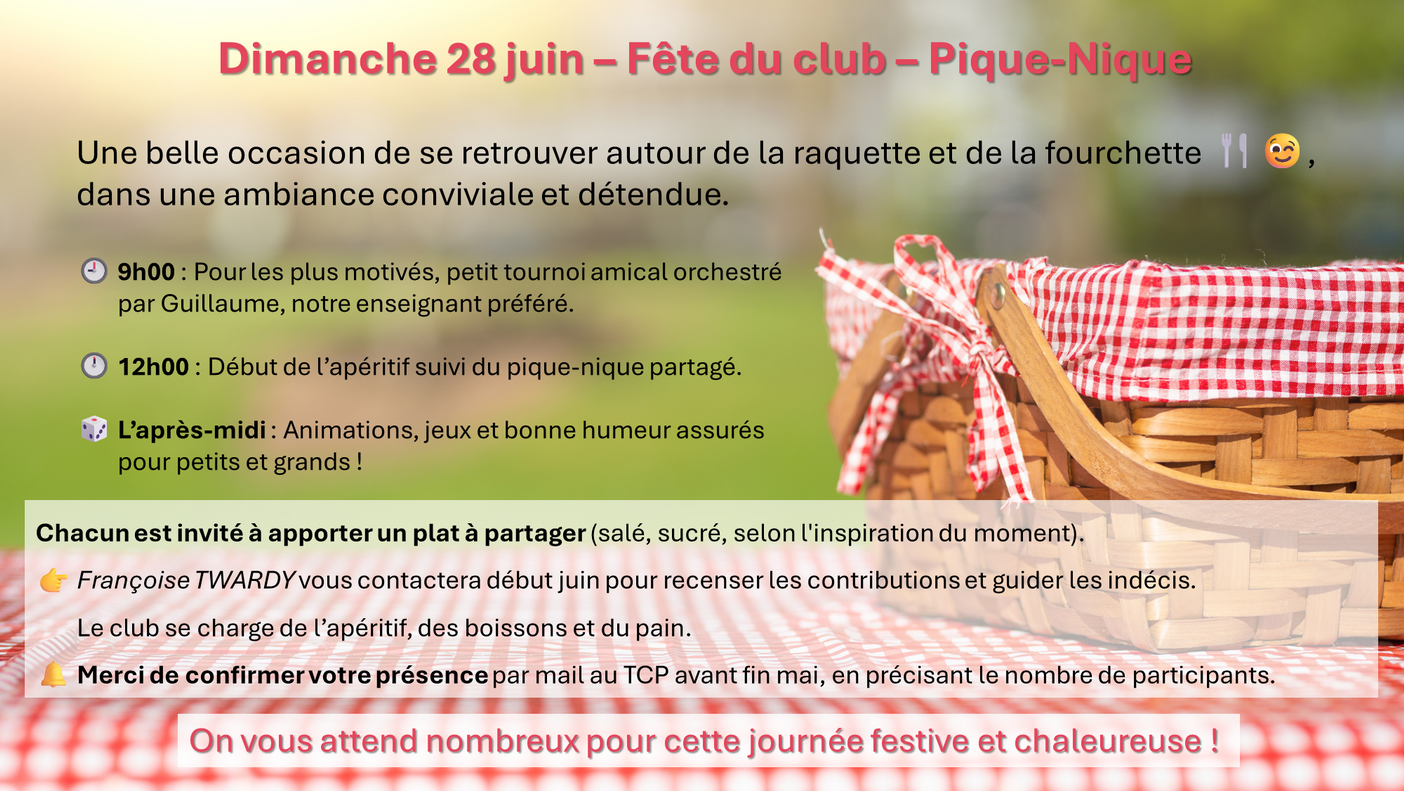 Dimanche 28 juin – Fête du club – Pique-Nique

Une belle occasion de se retrouver autour de la raquette et de la fourchette 🍴 😉, dans une ambiance conviviale et détendue.

🕘 9h00 : Pour les plus motivés, petit tournoi amical orchestré par Guillaume, notre enseignant préféré.

🕛 12h00 : Début de l'apéritif suivi du pique-nique partagé.

🎲 L'après-midi : Animations, jeux et bonne humeur assurés pour petits et grands !

Chacun est invité à apporter un plat à partager (salé, sucré, selon l'inspiration du moment).

👉 Françoise TWARDY vous contactera début juin pour recenser les contributions et guider les indécis.

Le club se charge de l'apéritif, des boissons et du pain.

🔔 Merci de confirmer votre présence par mail au TCP avant fin mai, en précisant le nombre de participants.

On vous attend nombreux pour cette journée festive et chaleureuse !